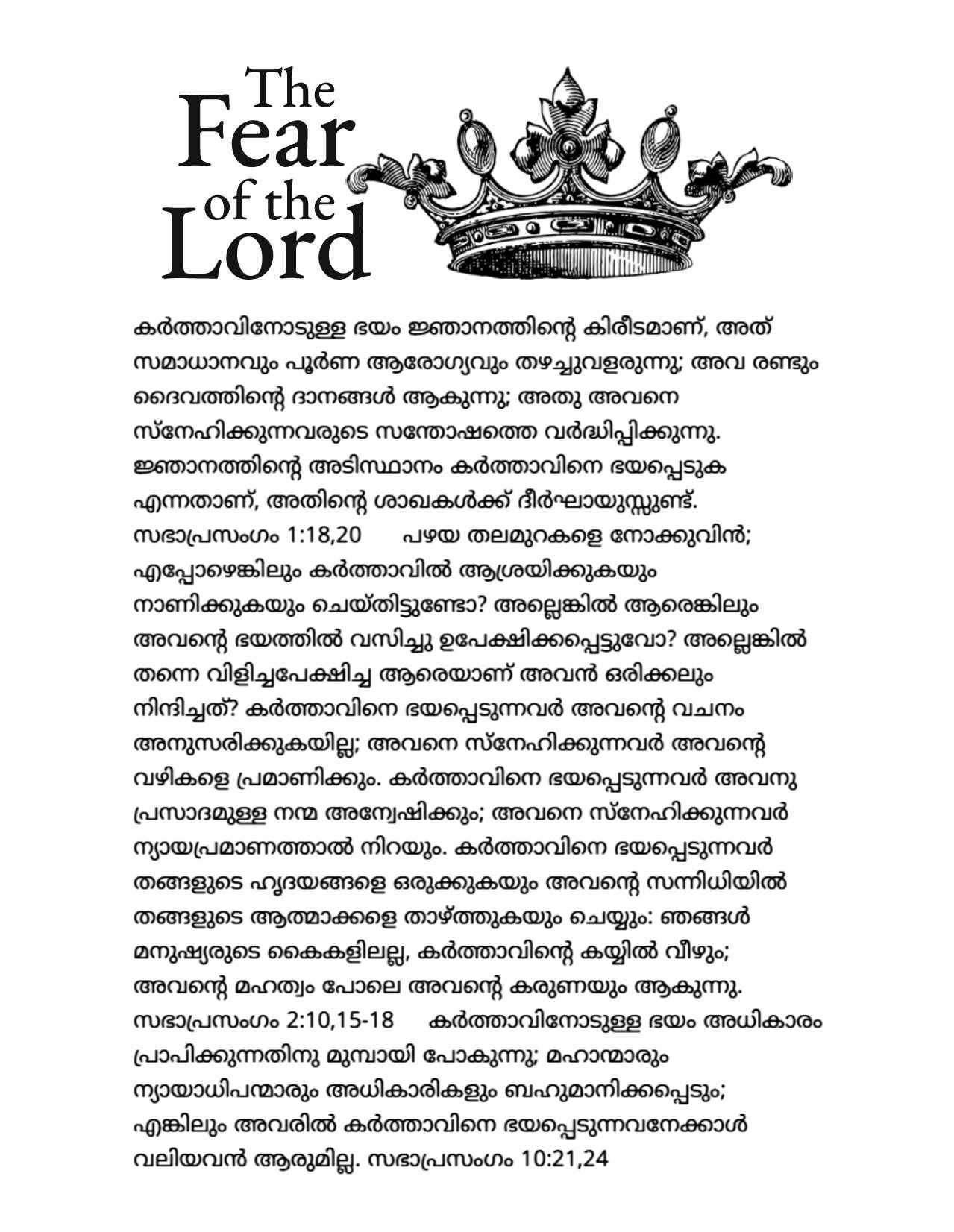 The Fear of the Lord

കർത്താവിനോടുള്ള ഭയം ജ്ഞാനത്തിന്റെ കിരീടമാണ്, അത് സമാധാനവും പൂർണ ആരോഗ്യവും തഴച്ചുവളരുന്നു; അവ രണ്ടും ദൈവത്തിന്റെ ദാനങ്ങൾ ആകുന്നു; അതു അവനെ സ്നേഹിക്കുന്നവരുടെ സന്തോഷത്തെ വർദ്ധിപ്പിക്കുന്നു. ജ്ഞാനത്തിന്റെ അടിസ്ഥാനം കർത്താവിനെ ഭയപ്പെടുക എന്നതാണ്, അതിന്റെ ശാഖകൾക്ക് ദീർഘായുസ്സുണ്ട്. സഭാപ്രസംഗം 1:18,20 പഴയ തലമുറകളെ നോക്കുവിൻ; എപ്പോഴെങ്കിലും കർത്താവിൽ ആശ്രയിക്കുകയും നാണിക്കുകയും ചെയ്തിട്ടുണ്ടോ? അല്ലെങ്കിൽ ആരെങ്കിലും അവന്റെ ഭയത്തിൽ വസിച്ചു ഉപേക്ഷിക്കപ്പെട്ടുവോ? അല്ലെങ്കിൽ തന്നെ വിളിച്ചപേക്ഷിച്ച ആരെയാണ് അവൻ ഒരിക്കലും നിന്ദിച്ചത്? കർത്താവിനെ ഭയപ്പെടുന്നവർ അവന്റെ വചനം അനുസരിക്കുകയില്ല; അവനെ സ്നേഹിക്കുന്നവർ അവന്റെ വഴികളെ പ്രമാണിക്കും. കർത്താവിനെ ഭയപ്പെടുന്നവർ അവനു പ്രസാദമുള്ള നന്മ അന്വേഷിക്കും; അവനെ സ്നേഹിക്കുന്നവർ ന്യായപ്രമാണത്താൽ നിറയും. കർത്താവിനെ ഭയപ്പെടുന്നവർ തങ്ങളുടെ ഹൃദയങ്ങളെ ഒരുക്കുകയും അവന്റെ സന്നിധിയിൽ തങ്ങളുടെ ആത്മാക്കളെ താഴ്ത്തുകയും ചെയ്യും: ഞങ്ങൾ മനുഷ്യരുടെ കൈകളിലല്ല, കർത്താവിന്റെ കയ്യിൽ വീഴും; അവന്റെ മഹത്വം പോലെ അവന്റെ കരുണയും ആകുന്നു. സഭാപ്രസംഗം 2:10,15-18 കർത്താവിനോടുള്ള ഭയം അധികാരം പ്രാപിക്കുന്നതിനു മുമ്പായി പോകുന്നു; മഹാന്മാരും ന്യായാധിപന്മാരും അധികാരികളും ബഹുമാനിക്കപ്പെടും; എങ്കിലും അവരിൽ കർത്താവിനെ ഭയപ്പെടുന്നവനേക്കാൾ വലിയവൻ ആരുമില്ല. സഭാപ്രസംഗം 10:21,24